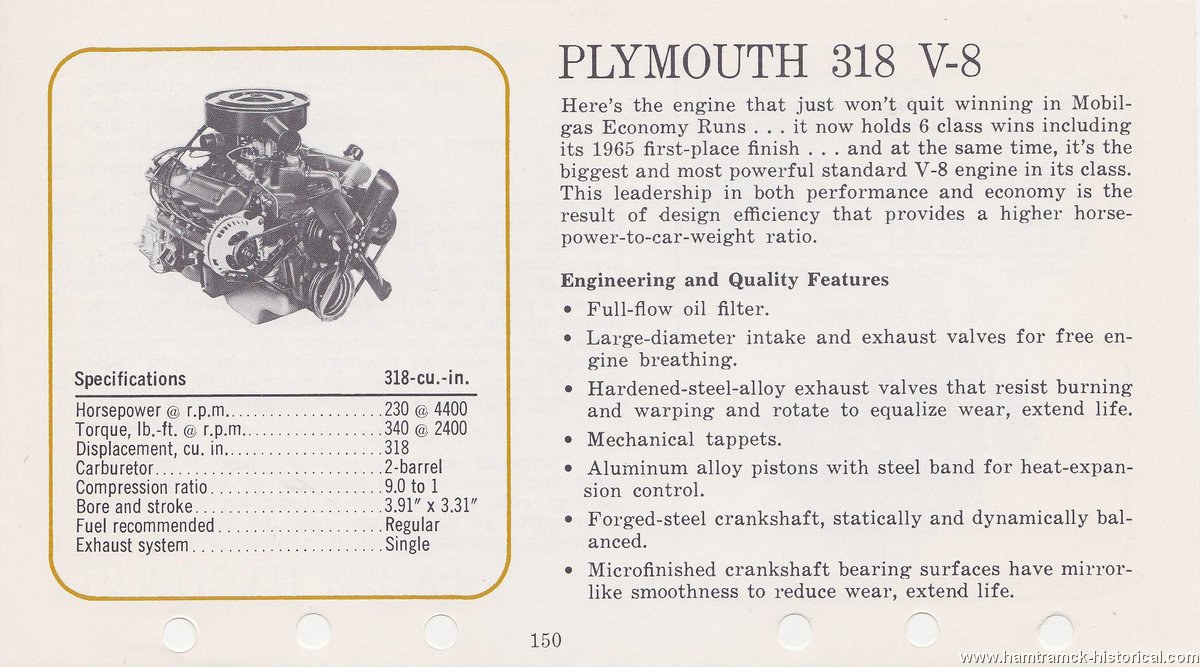 | Specifications | 318-cu.-in. |
|---|---|
| Horsepower @ r.p.m. | 230 @ 4400 |
| Torque, lb.-ft. @ r.p.m. | 340 @ 2400 |
| Displacement, cu. in. | 318 |
| Carburetor | 2-barrel |
| Compression ratio | 9.0 to 1 |
| Bore and stroke | 3.91" x 3.31" |
| Fuel recommended | Regular |
| Exhaust system | Single |

PLYMOUTH 318 V-8

Here's the engine that just won't quit winning in Mobilgas Economy Runs . . . it now holds 6 class wins including its 1965 first-place finish . . . and at the same time, it's the biggest and most powerful standard V-8 engine in its class. This leadership in both performance and economy is the result of design efficiency that provides a higher horsepower-to-car-weight ratio.

Engineering and Quality Features

• Full-flow oil filter.

• Large-diameter intake and exhaust valves for free engine breathing.

• Hardened-steel-alloy exhaust valves that resist burning and warping and rotate to equalize wear, extend life.

• Mechanical tappets.

• Aluminum alloy pistons with steel band for heat-expansion control.

• Forged-steel crankshaft, statically and dynamically balanced.

• Microfinished crankshaft bearing surfaces have mirror-like smoothness to reduce wear, extend life.

150

www.hamtramck-historical.com